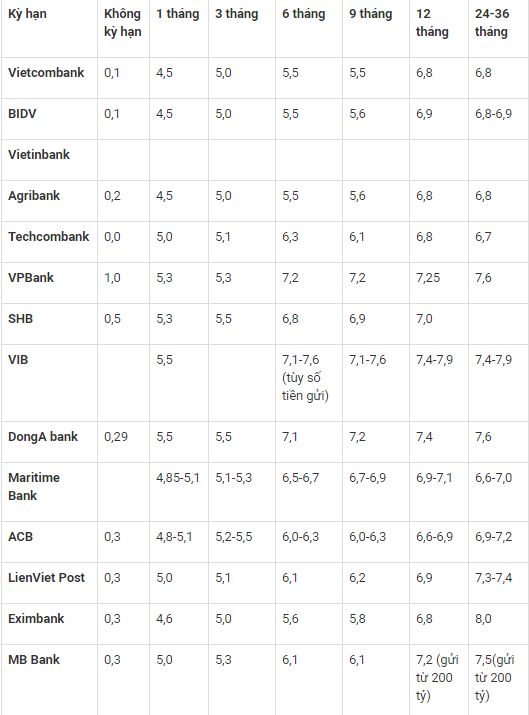 | Kỳ hạn | Không kỳ hạn | 1 tháng | 3 tháng | 6 tháng | 9 tháng | 12 tháng | 24-36 tháng |
|---|---|---|---|---|---|---|---|
| Vietcombank | 0,1 | 4,5 | 5,0 | 5,5 | 5,5 | 6,8 | 6,8 |
| BIDV | 0,1 | 4,5 | 5,0 | 5,5 | 5,6 | 6,9 | 6,8-6,9 |
| Vietinbank | | | | | | | |
| Agribank | 0,2 | 4,5 | 5,0 | 5,5 | 5,6 | 6,8 | 6,8 |
| Techcombank | 0,0 | 5,0 | 5,1 | 6,3 | 6,1 | 6,8 | 6,7 |
| VPBank | 1,0 | 5,3 | 5,3 | 7,2 | 7,2 | 7,25 | 7,6 |
| SHB | 0,5 | 5,3 | 5,5 | 6,8 | 6,9 | 7,0 | |
| VIB | | 5,5 | | 7,1-7,6 (tùy số tiền gửi) | 7,1-7,6 | 7,4-7,9 | 7,4-7,9 |
| DongA bank | 0,29 | 5,5 | 5,5 | 7,1 | 7,2 | 7,4 | 7,6 |
| Maritime Bank | | 4,85-5,1 | 5,1-5,3 | 6,5-6,7 | 6,7-6,9 | 6,9-7,1 | 6,6-7,0 |
| ACB | 0,3 | 4,8-5,1 | 5,2-5,5 | 6,0-6,3 | 6,0-6,3 | 6,6-6,9 | 6,9-7,2 |
| LienViet Post | 0,3 | 5,0 | 5,1 | 6,1 | 6,2 | 6,9 | 7,3-7,4 |
| Eximbank | 0,3 | 4,6 | 5,0 | 5,6 | 5,8 | 6,8 | 8,0 |
| MB Bank | 0,3 | 5,0 | 5,3 | 6,1 | 6,1 | 7,2 (gửi từ 200 tỷ) | 7,5(gửi từ 200 tỷ) |